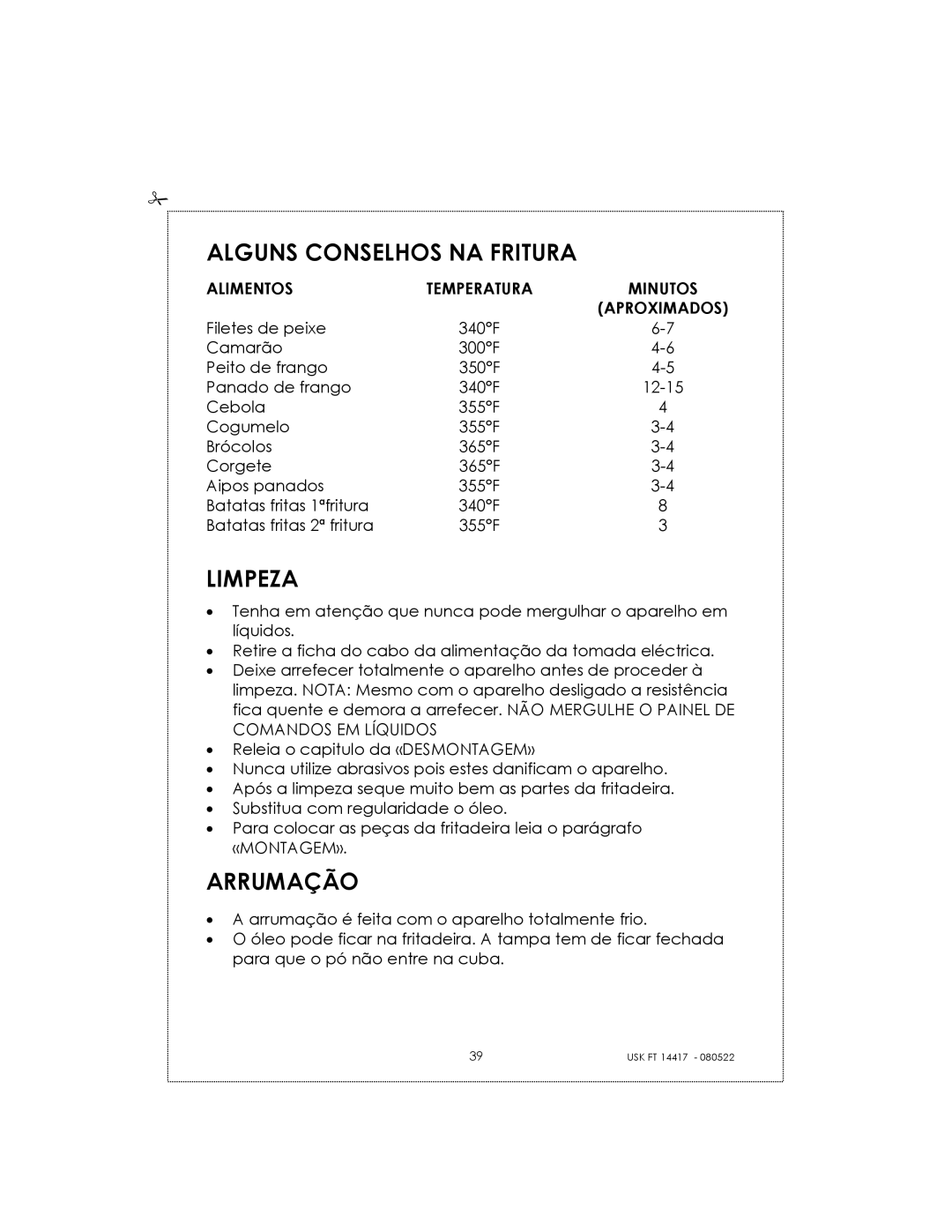 ALGUNS CONSELHOS NA FRITURA

| ALIMENTOS | TEMPERATURA | MINUTOS (APROXIMADOS) |
|---|---|---|
| Filetes de peixe | 340°F | 6-7 |
| Camarão | 300°F | 4-6 |
| Peito de frango | 350°F | 4-5 |
| Panado de frango | 340°F | 12-15 |
| Cebola | 355°F | 4 |
| Cogumelo | 355°F | 3-4 |
| Brócolos | 365°F | 3-4 |
| Corgete | 365°F | 3-4 |
| Aipos panados | 355°F | 3-4 |
| Batatas fritas 1ªfritura | 340°F | 8 |
| Batatas fritas 2ª fritura | 355°F | 3 |

LIMPEZA

• Tenha em atenção que nunca pode mergulhar o aparelho em líquidos.
• Retire a ficha do cabo da alimentação da tomada eléctrica.
• Deixe arrefecer totalmente o aparelho antes de proceder à limpeza. NOTA: Mesmo com o aparelho desligado a resistência fica quente e demora a arrefecer. NÃO MERGULHE O PAINEL DE COMANDOS EM LÍQUIDOS
• Releia o capitulo da «DESMONTAGEM»
• Nunca utilize abrasivos pois estes danificam o aparelho.
• Após a limpeza seque muito bem as partes da fritadeira.
• Substitua com regularidade o óleo.
• Para colocar as peças da fritadeira leia o parágrafo «MONTAGEM».

ARRUMAÇÃO

• A arrumação é feita com o aparelho totalmente frio.
• O óleo pode ficar na fritadeira. A tampa tem de ficar fechada para que o pó não entre na cuba.

39

USK FT 14417 - 080522